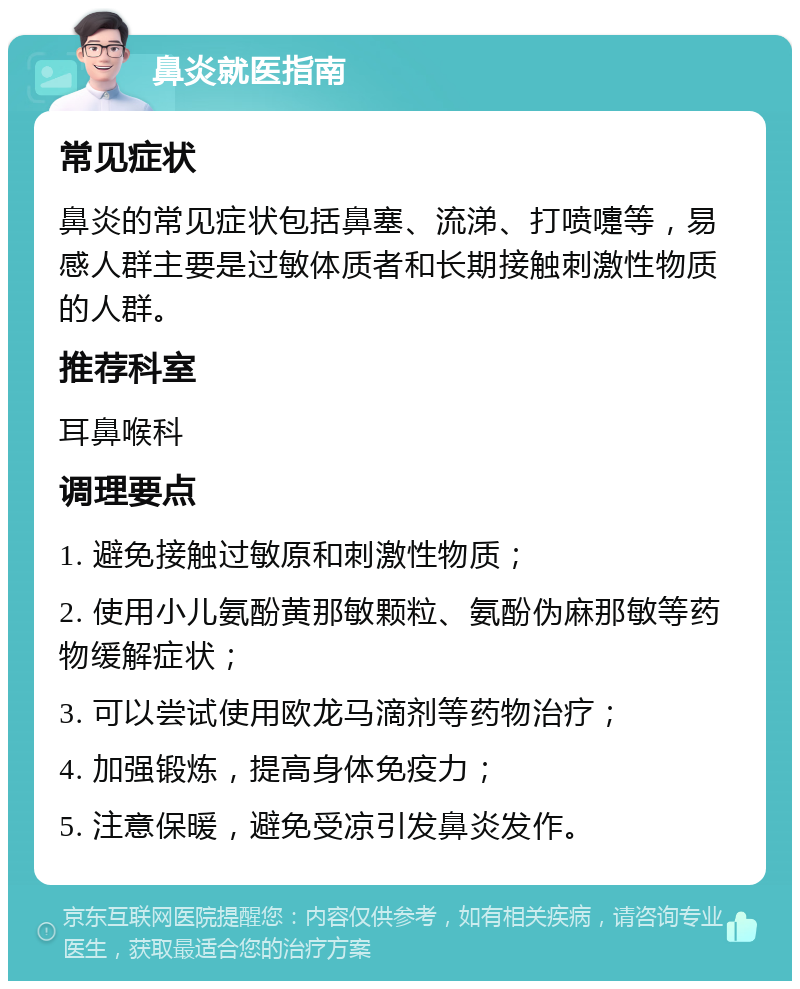 鼻炎就医指南

常见症状

鼻炎的常见症状包括鼻塞、流涕、打喷嚏等，易感人群主要是过敏体质者和长期接触刺激性物质的人群。

推荐科室

耳鼻喉科

调理要点

1. 避免接触过敏原和刺激性物质；

2. 使用小儿氨酚黄那敏颗粒、氨酚伪麻那敏等药物缓解症状；

3. 可以尝试使用欧龙马滴剂等药物治疗；

4. 加强锻炼，提高身体免疫力；

5. 注意保暖，避免受凉引发鼻炎发作。

京东互联网医院提醒您：内容仅供参考，如有相关疾病，请咨询专业医生，获取最适合您的治疗方案